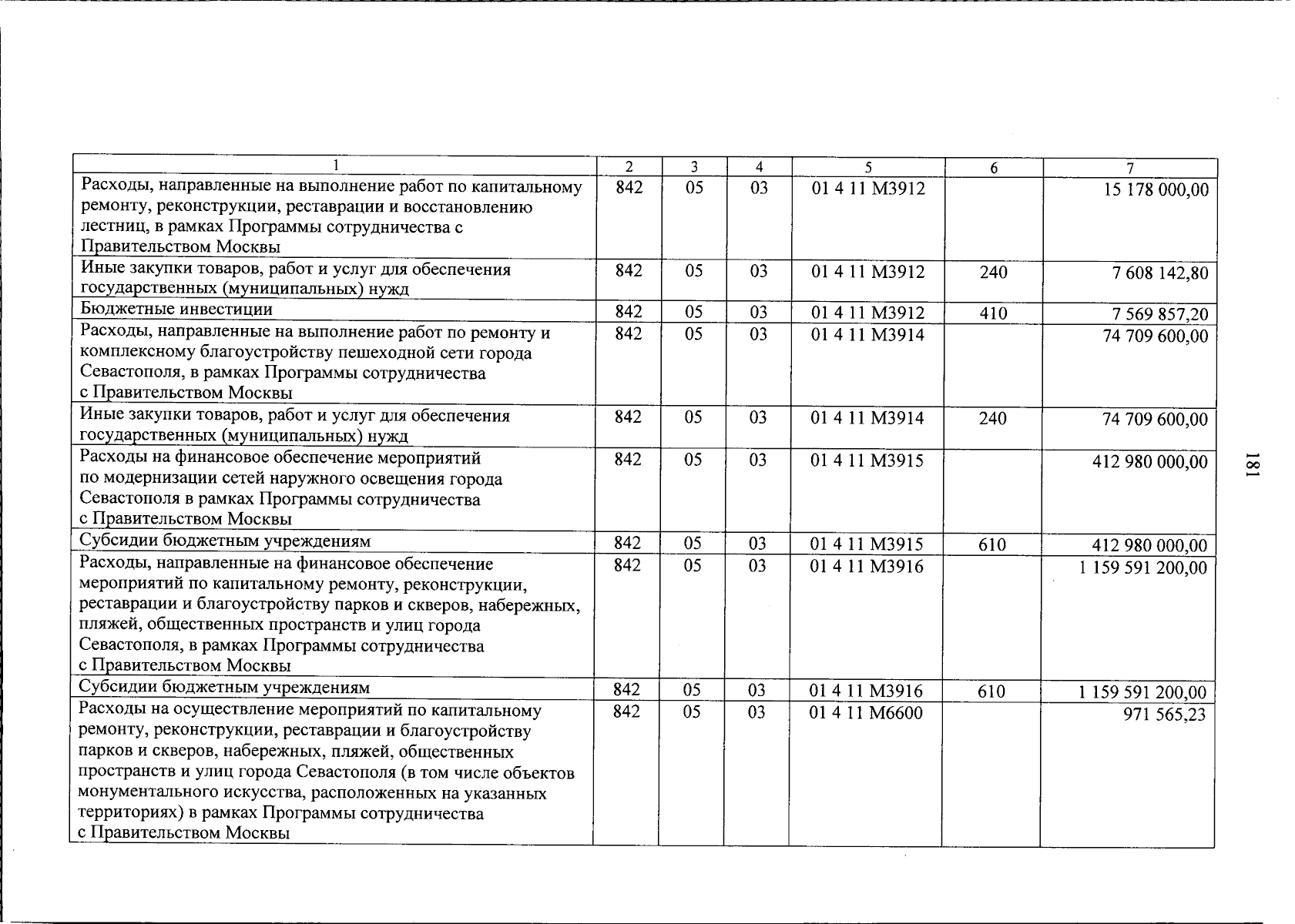 | 1 | 2 | 3 | 4 | 5 | 6 | 7 |
|---|---|---|---|---|---|---|
| Расходы, направленные на выполнение работ по капитальному ремонту, реконструкции, реставрации и восстановлению лестниц, в рамках Программы сотрудничества с Правительством Москвы | 842 | 05 | 03 | 01 4 11 М3912 | | 15 178 000,00 |
| Иные закупки товаров, работ и услуг для обеспечения государственных (муниципальных) нужд | 842 | 05 | 03 | 01 4 11 М3912 | 240 | 7 608 142,80 |
| Бюджетные инвестиции | 842 | 05 | 03 | 01 4 11 М3912 | 410 | 7 569 857,20 |
| Расходы, направленные на выполнение работ по ремонту и комплексному благоустройству пешеходной сети города Севастополя, в рамках Программы сотрудничества с Правительством Москвы | 842 | 05 | 03 | 01 4 11 М3914 | | 74 709 600,00 |
| Иные закупки товаров, работ и услуг для обеспечения государственных (муниципальных) нужд | 842 | 05 | 03 | 01 4 11 М3914 | 240 | 74 709 600,00 |
| Расходы на финансовое обеспечение мероприятий по модернизации сетей наружного освещения города Севастополя в рамках Программы сотрудничества с Правительством Москвы | 842 | 05 | 03 | 01 4 11 М3915 | | 412 980 000,00 |
| Субсидии бюджетным учреждениям | 842 | 05 | 03 | 01 4 11 М3915 | 610 | 412 980 000,00 |
| Расходы, направленные на финансовое обеспечение мероприятий по капитальному ремонту, реконструкции, реставрации и благоустройству парков и скверов, набережных, пляжей, общественных пространств и улиц города Севастополя, в рамках Программы сотрудничества с Правительством Москвы | 842 | 05 | 03 | 01 4 11 М3916 | | 1 159 591 200,00 |
| Субсидии бюджетным учреждениям | 842 | 05 | 03 | 01 4 11 М3916 | 610 | 1 159 591 200,00 |
| Расходы на осуществление мероприятий по капитальному ремонту, реконструкции, реставрации и благоустройству парков и скверов, набережных, пляжей, общественных пространств и улиц города Севастополя (в том числе объектов монументального искусства, расположенных на указанных территориях) в рамках Программы сотрудничества с Правительством Москвы | 842 | 05 | 03 | 01 4 11 М6600 | | 971 565,23 |

181